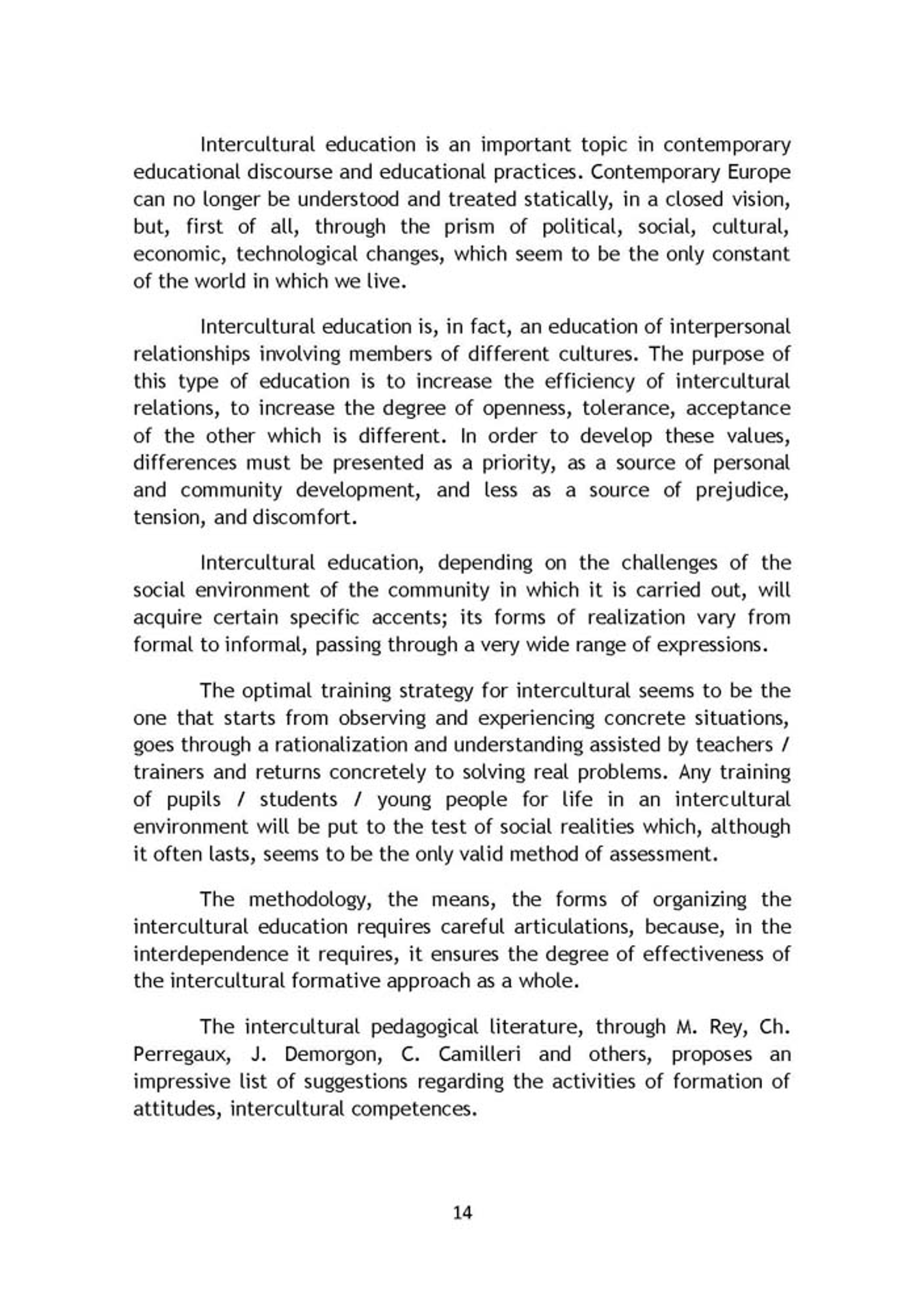 Intercultural education is an important topic in contemporary educational discourse and educational practices. Contemporary Europe can no longer be understood and treated statically, in a closed vision, but, first of all, through the prism of political, social, cultural, economic, technological changes, which seem to be the only constant of the world in which we live.

Intercultural education is, in fact, an education of interpersonal relationships involving members of different cultures. The purpose of this type of education is to increase the efficiency of intercultural relations, to increase the degree of openness, tolerance, acceptance of the other which is different. In order to develop these values, differences must be presented as a priority, as a source of personal and community development, and less as a source of prejudice, tension, and discomfort.

Intercultural education, depending on the challenges of the social environment of the community in which it is carried out, will acquire certain specific accents; its forms of realization vary from formal to informal, passing through a very wide range of expressions.

The optimal training strategy for intercultural seems to be the one that starts from observing and experiencing concrete situations, goes through a rationalization and understanding assisted by teachers / trainers and returns concretely to solving real problems. Any training of pupils / students / young people for life in an intercultural environment will be put to the test of social realities which, although it often lasts, seems to be the only valid method of assessment.

The methodology, the means, the forms of organizing the intercultural education requires careful articulations, because, in the interdependence it requires, it ensures the degree of effectiveness of the intercultural formative approach as a whole.

The intercultural pedagogical literature, through M. Rey, Ch. Perregaux, J. Demorgon, C. Camilleri and others, proposes an impressive list of suggestions regarding the activities of formation of attitudes, intercultural competences.

14